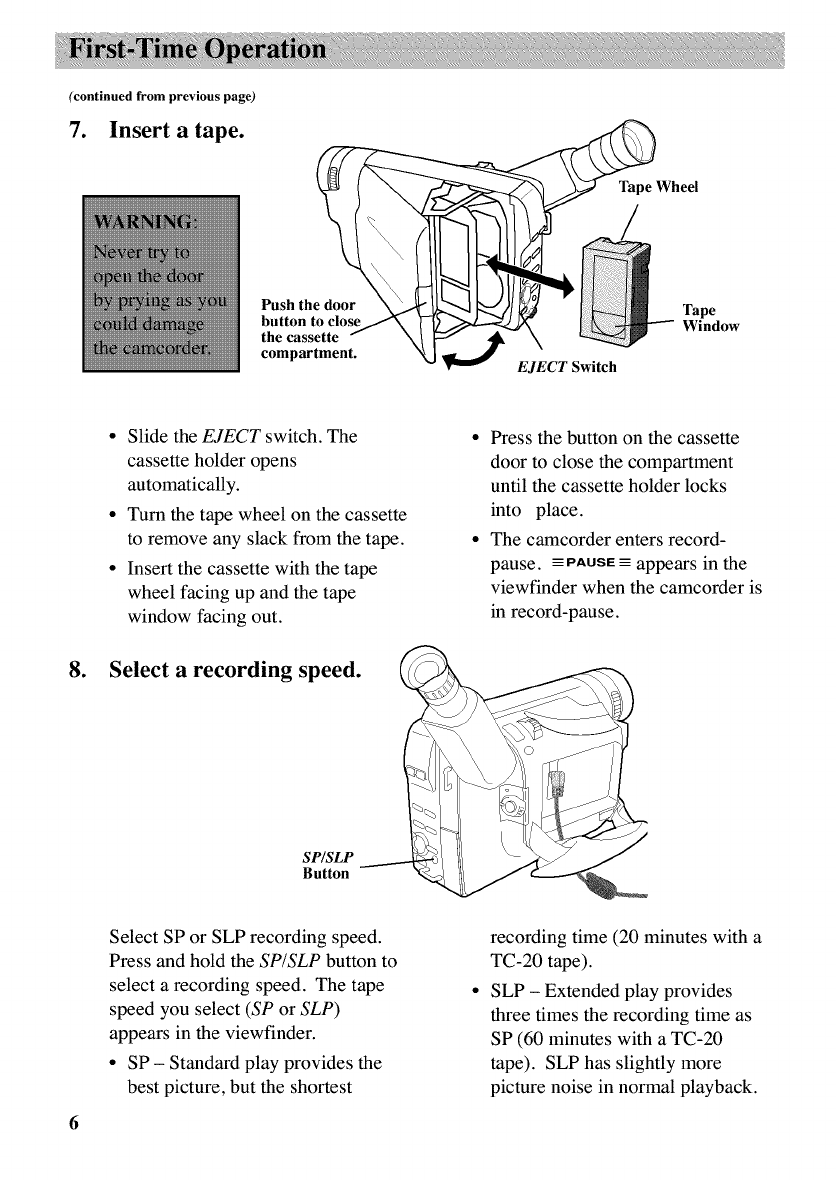 First-Time Operation

(continued from previous page)

7. Insert a tape.

WARNING: Never try to open the door by prying as you could damage the camcorder.

Push the door button to close the cassette compartment.

Tape Wheel

Tape Window

EJECT Switch

• Slide the EJECT switch. The cassette holder opens automatically.
• Turn the tape wheel on the cassette to remove any slack from the tape.
• Insert the cassette with the tape wheel facing up and the tape window facing out.

• Press the button on the cassette door to close the compartment until the cassette holder locks into place.
• The camcorder enters record-pause. ≡PAUSE≡ appears in the viewfinder when the camcorder is in record-pause.

8. Select a recording speed.

SP/SLP Button

Select SP or SLP recording speed. Press and hold the SP/SLP button to select a recording speed. The tape speed you select (SP or SLP) appears in the viewfinder.
• SP – Standard play provides the best picture, but the shortest recording time (20 minutes with a TC-20 tape).
• SLP – Extended play provides three times the recording time as SP (60 minutes with a TC-20 tape). SLP has slightly more picture noise in normal playback.

6